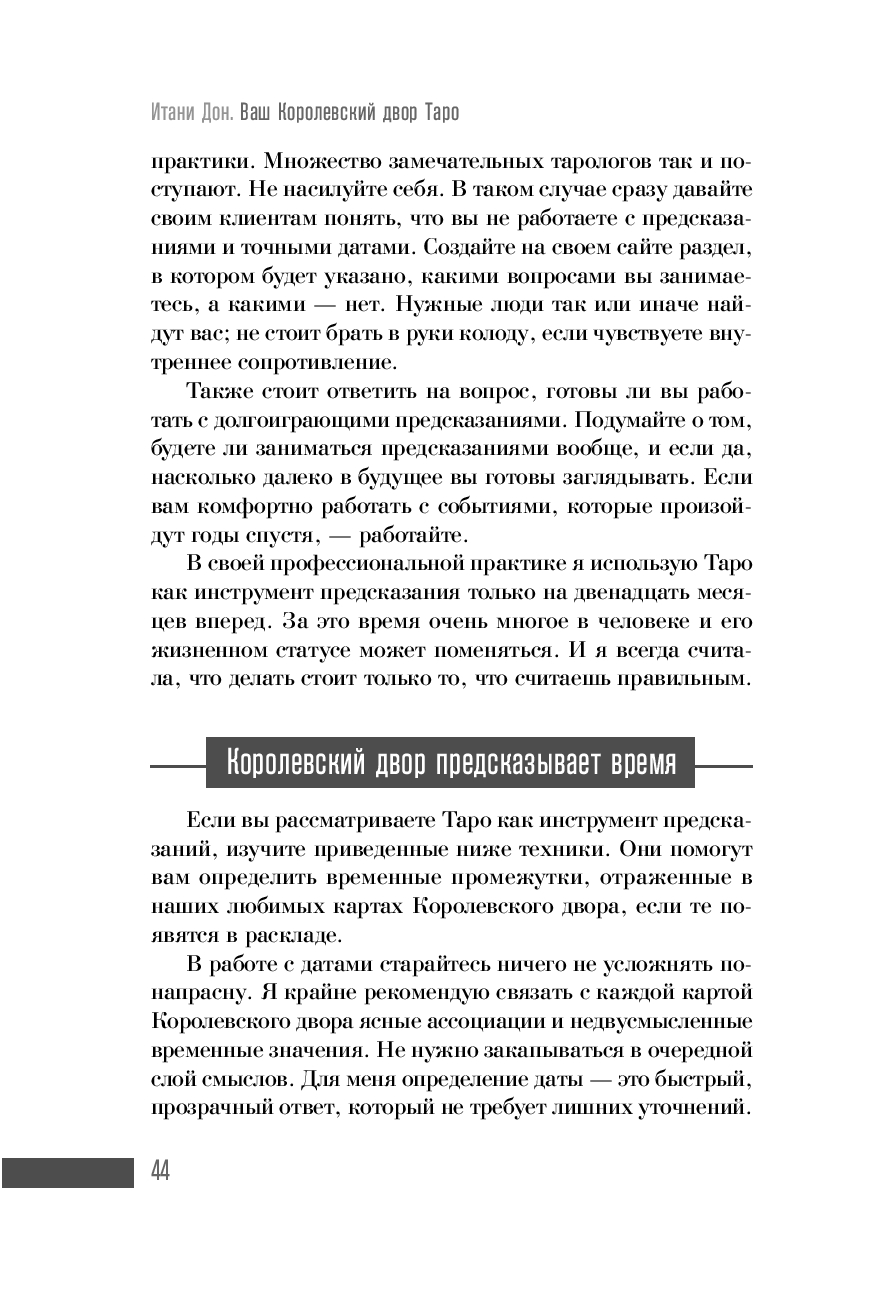 Итани Дон. Ваш Королевский двор Таро

практики. Множество замечательных тарологов так и поступают. Не насилуйте себя. В таком случае сразу давайте своим клиентам понять, что вы не работаете с предсказаниями и точными датами. Создайте на своем сайте раздел, в котором будет указано, какими вопросами вы занимаетесь, а какими — нет. Нужные люди так или иначе найдут вас; не стоит брать в руки колоду, если чувствуете внутреннее сопротивление.

Также стоит ответить на вопрос, готовы ли вы работать с долгоиграющими предсказаниями. Подумайте о том, будете ли заниматься предсказаниями вообще, и если да, насколько далеко в будущее вы готовы заглядывать. Если вам комфортно работать с событиями, которые произойдут годы спустя, — работайте.

В своей профессиональной практике я использую Таро как инструмент предсказания только на двенадцать месяцев вперед. За это время очень многое в человеке и его жизненном статусе может поменяться. И я всегда считала, что делать стоит только то, что считаешь правильным.

Королевский двор предсказывает время

Если вы рассматриваете Таро как инструмент предсказаний, изучите приведенные ниже техники. Они помогут вам определить временные промежутки, отраженные в наших любимых картах Королевского двора, если те появятся в раскладе.

В работе с датами старайтесь ничего не усложнять понапрасну. Я крайне рекомендую связать с каждой картой Королевского двора ясные ассоциации и недвусмысленные временные значения. Не нужно закапываться в очередной слой смыслов. Для меня определение даты — это быстрый, прозрачный ответ, который не требует лишних уточнений.

44